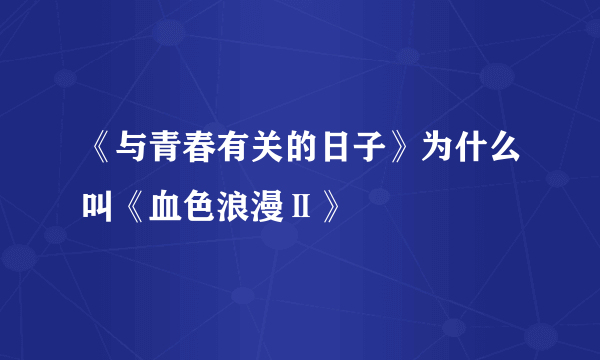 《与青春有关的日子》为什么叫《血色浪漫Ⅱ》